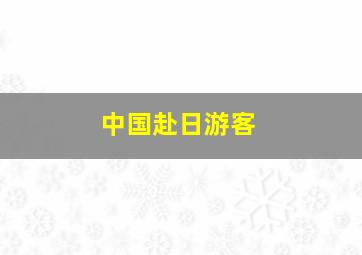 中国赴日游客